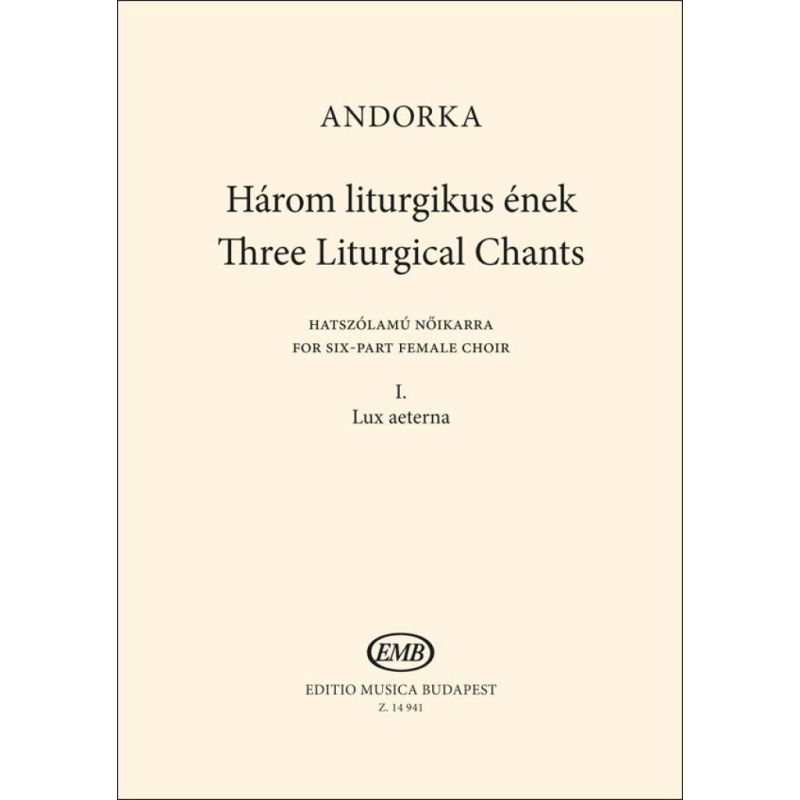 ANDORKA

Három liturgikus ének
Three Liturgical Chants

HATSZÓLAMÚ NŐIKARRA
FOR SIX-PART FEMALE CHOIR

I.
Lux aeterna

EMB

EDITIO MUSICA BUDAPEST
Z. 14 941